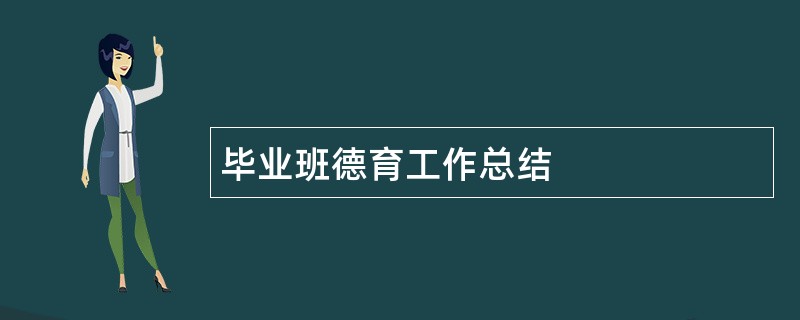 毕业班德育工作总结